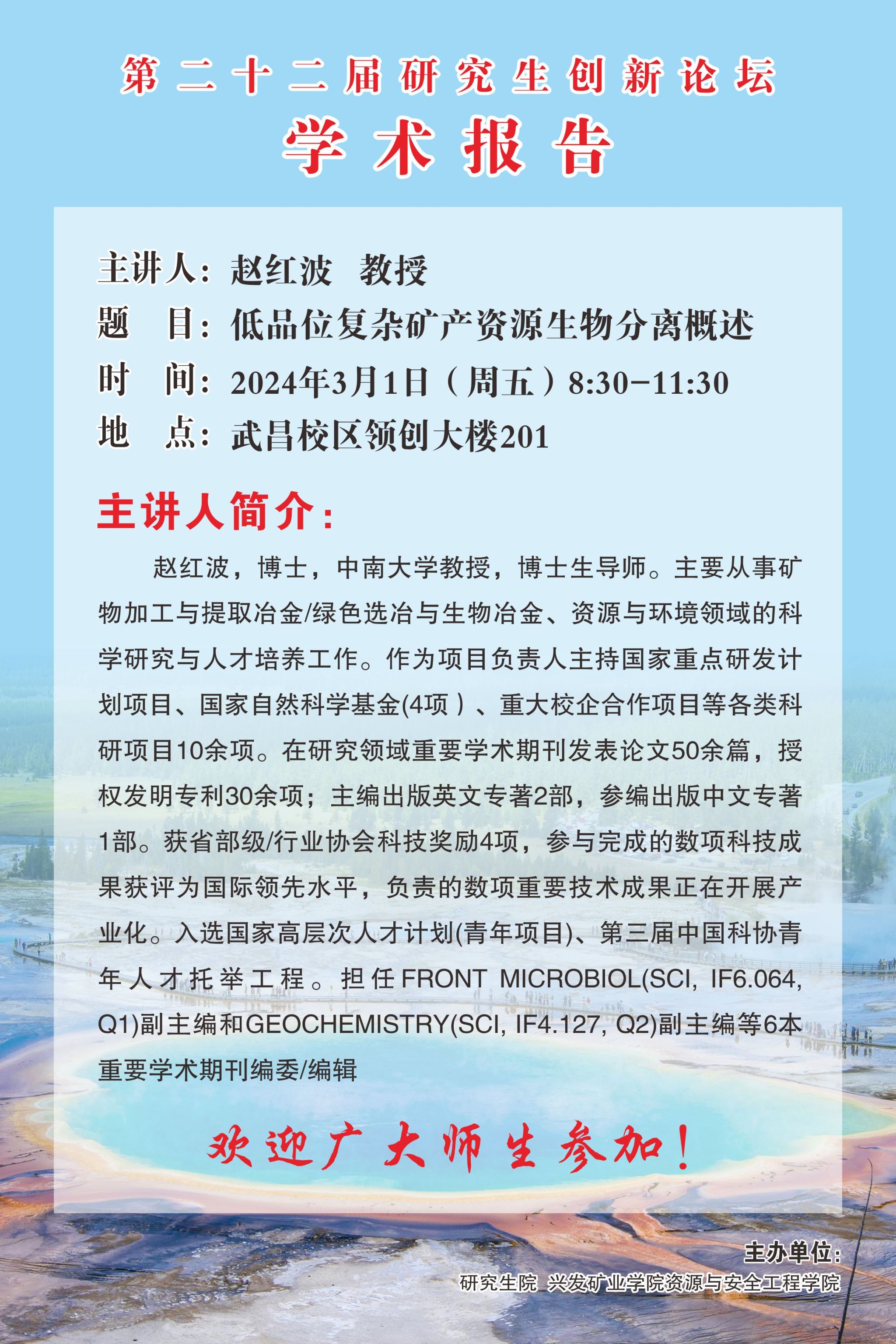 第二十二届研究生创新论坛

学术报告

主讲人：赵红波 教授
题 目：低品位复杂矿产资源生物分离概述
时 间：2024年3月1日（周五）8:30-11:30
地 点：武昌校区领创大楼201

主讲人简介：

赵红波，博士，中南大学教授，博士生导师。主要从事矿物加工与提取冶金/绿色选冶与生物冶金、资源与环境领域的科学研究与人才培养工作。作为项目负责人主持国家重点研发计划项目、国家自然科学基金(4项）、重大校企合作项目等各类科研项目10余项。在研究领域重要学术期刊发表论文50余篇，授权发明专利30余项；主编出版英文专著2部，参编出版中文专著1部。获省部级/行业协会科技奖励4项，参与完成的数项科技成果获评为国际领先水平，负责的数项重要技术成果正在开展产业化。入选国家高层次人才计划(青年项目)、第三届中国科协青年人才托举工程。担任FRONT MICROBIOL(SCI, IF6.064, Q1)副主编和GEOCHEMISTRY(SCI, IF4.127, Q2)副主编等6本重要学术期刊编委/编辑

欢迎广大师生参加！

主办单位：
研究生院 兴发矿业学院资源与安全工程学院